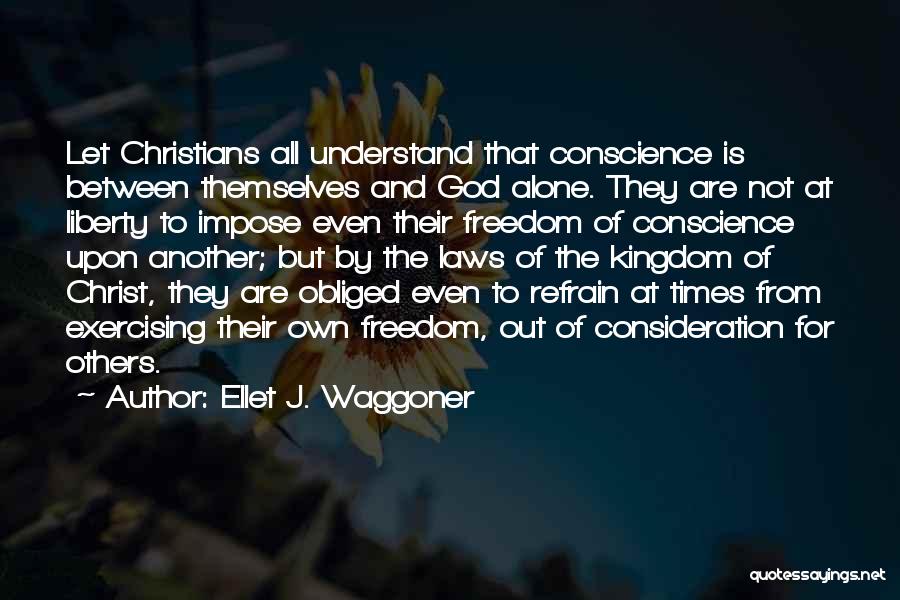 Let Christians all understand that conscience is between themselves and God alone. They are not at liberty to impose even their freedom of conscience upon another; but by the laws of the kingdom of Christ, they are obliged even to refrain at times from exercising their own freedom, out of consideration for others.

~ Author: Ellet J. Waggoner

quotessayings.net